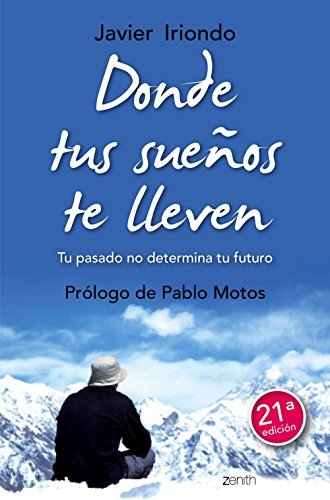 Javier Iriondo

Donde tus sueños te lleven

Tu pasado no determina tu futuro

Prólogo de Pablo Motos

21ª edición

zenith